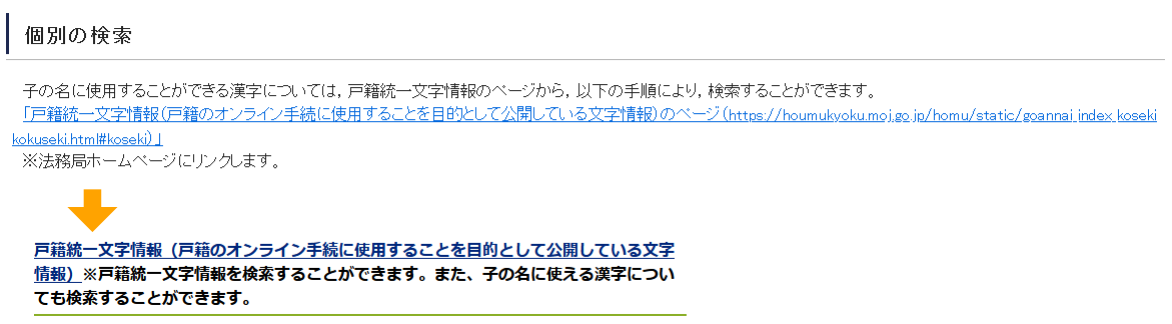 個別の検索

子の名に使用することができる漢字については，戸籍統一文字情報のページから，以下の手順により，検索することができます。
「戸籍統一文字情報（戸籍のオンライン手続に使用することを目的として公開している文字情報）のページ（https://houmukyoku.moj.go.jp/homu/static/goannai_index_kosekikokuseki.html#koseki）」
※法務局ホームページにリンクします。

戸籍統一文字情報（戸籍のオンライン手続に使用することを目的として公開している文字情報）※戸籍統一文字情報を検索することができます。また、子の名に使える漢字についても検索することができます。